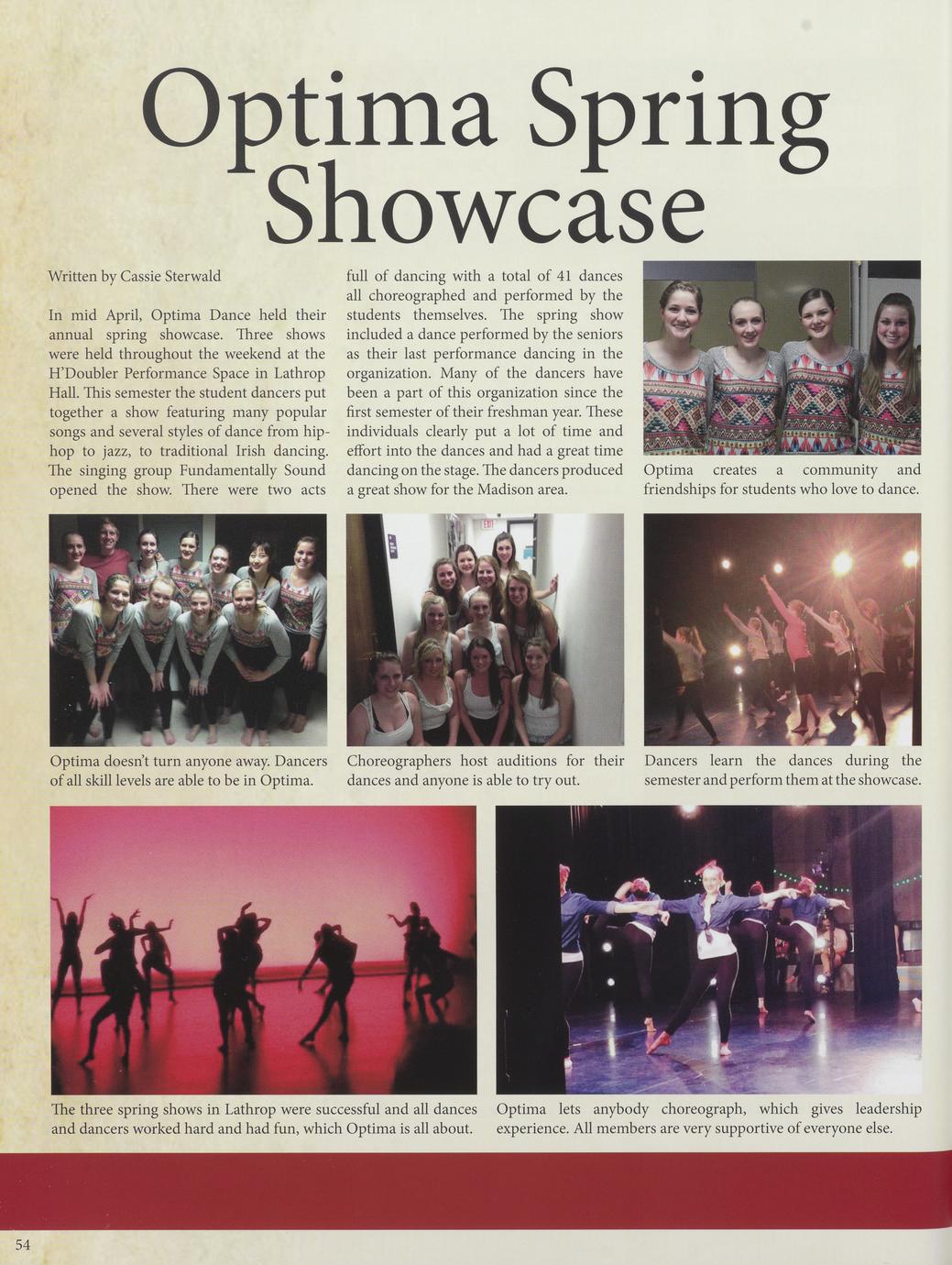 Optima Spring Showcase

Written by Cassie Sterwald

In mid April, Optima Dance held their annual spring showcase. Three shows were held throughout the weekend at the H'Doubler Performance Space in Lathrop Hall. This semester the student dancers put together a show featuring many popular songs and several styles of dance from hip-hop to jazz, to traditional Irish dancing. The singing group Fundamentally Sound opened the show. There were two acts full of dancing with a total of 41 dances all choreographed and performed by the students themselves. The spring show included a dance performed by the seniors as their last performance dancing in the organization. Many of the dancers have been a part of this organization since the first semester of their freshman year. These individuals clearly put a lot of time and effort into the dances and had a great time dancing on the stage. The dancers produced a great show for the Madison area.

Optima creates a community and friendships for students who love to dance.

Optima doesn't turn anyone away. Dancers of all skill levels are able to be in Optima.

Choreographers host auditions for their dances and anyone is able to try out.

Dancers learn the dances during the semester and perform them at the showcase.

The three spring shows in Lathrop were successful and all dances and dancers worked hard and had fun, which Optima is all about.

Optima lets anybody choreograph, which gives leadership experience. All members are very supportive of everyone else.

54